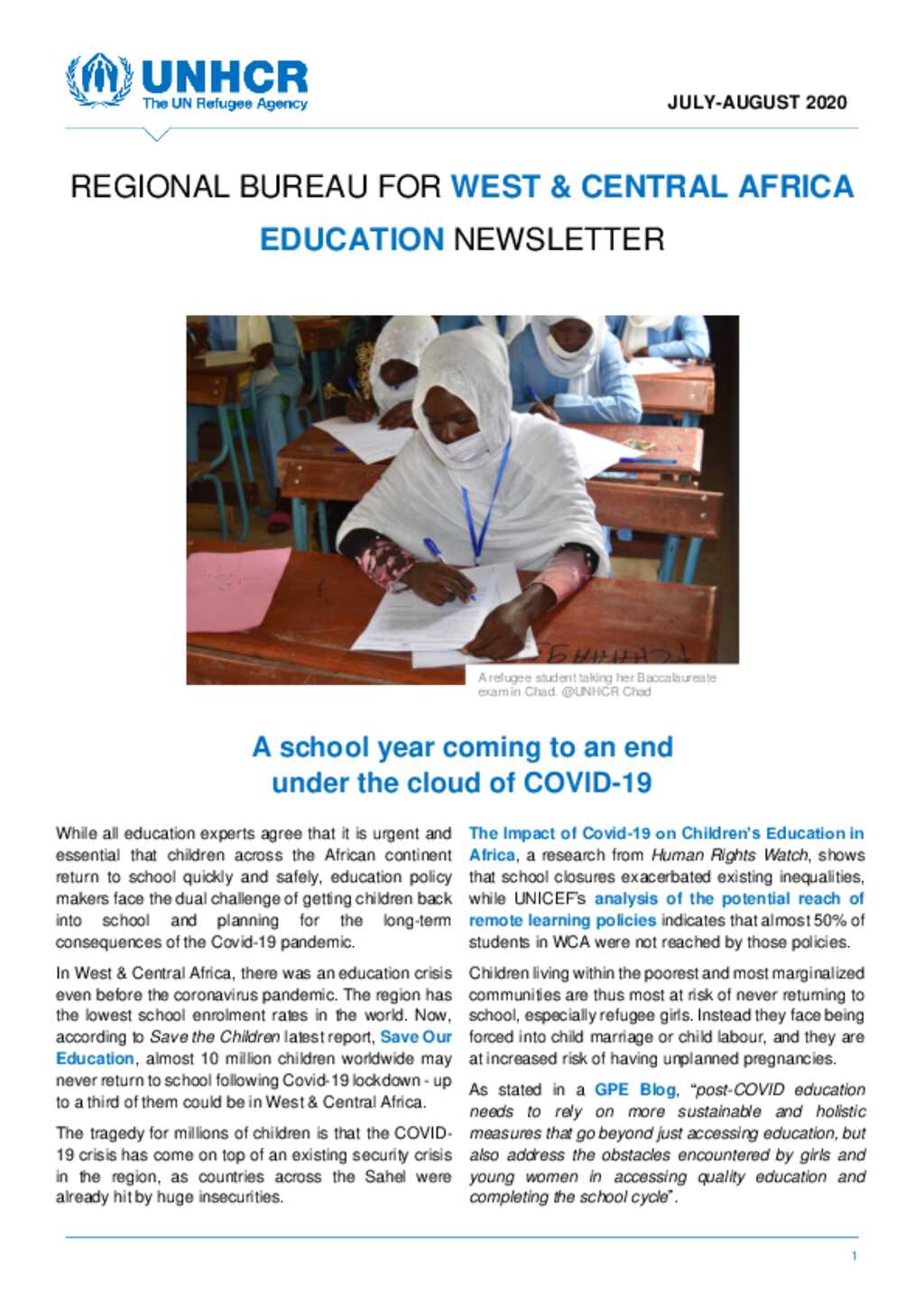 UNHCR
The UN Refugee Agency

JULY-AUGUST 2020

REGIONAL BUREAU FOR WEST & CENTRAL AFRICA

EDUCATION NEWSLETTER

A refugee student taking her Baccalaureate exam in Chad. @UNHCR Chad

A school year coming to an end under the cloud of COVID-19

While all education experts agree that it is urgent and essential that children across the African continent return to school quickly and safely, education policy makers face the dual challenge of getting children back into school and planning for the long-term consequences of the Covid-19 pandemic.

In West & Central Africa, there was an education crisis even before the coronavirus pandemic. The region has the lowest school enrolment rates in the world. Now, according to Save the Children latest report, Save Our Education, almost 10 million children worldwide may never return to school following Covid-19 lockdown - up to a third of them could be in West & Central Africa.

The tragedy for millions of children is that the COVID-19 crisis has come on top of an existing security crisis in the region, as countries across the Sahel were already hit by huge insecurities.

The Impact of Covid-19 on Children's Education in Africa, a research from Human Rights Watch, shows that school closures exacerbated existing inequalities, while UNICEF's analysis of the potential reach of remote learning policies indicates that almost 50% of students in WCA were not reached by those policies.

Children living within the poorest and most marginalized communities are thus most at risk of never returning to school, especially refugee girls. Instead they face being forced into child marriage or child labour, and they are at increased risk of having unplanned pregnancies.

As stated in a GPE Blog, "post-COVID education needs to rely on more sustainable and holistic measures that go beyond just accessing education, but also address the obstacles encountered by girls and young women in accessing quality education and completing the school cycle".

1